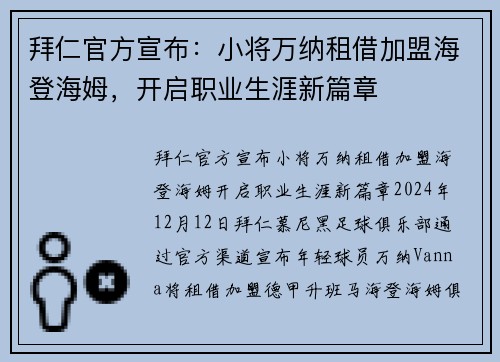 拜仁官方宣布：小将万纳租借加盟海登海姆，开启职业生涯新篇章

拜仁官方宣布小将万纳租借加盟海登海姆开启职业生涯新篇章2024年12月12日拜仁慕尼黑足球俱乐部通过官方渠道宣布年轻球员万纳Vanna将租借加盟德甲升班马海登海姆俱